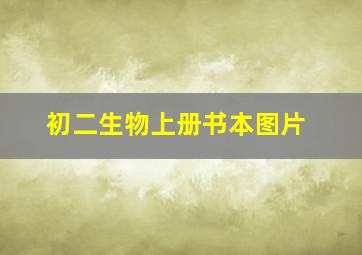 初二生物上册书本图片